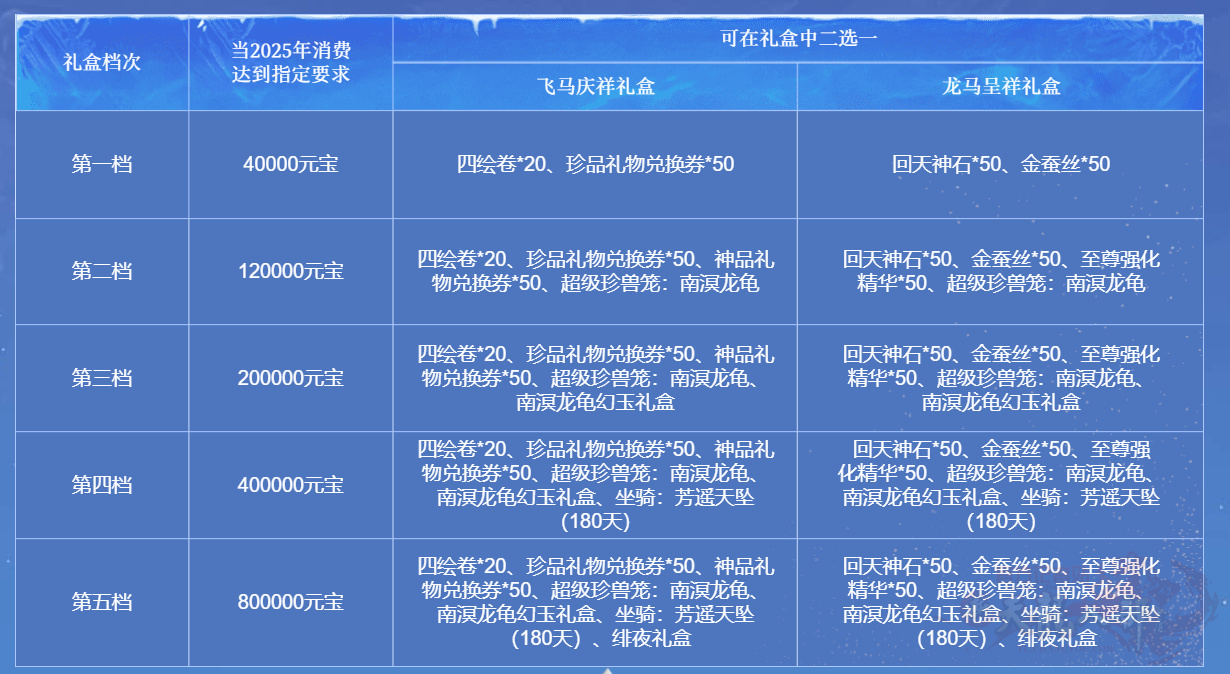 | 礼盒档次 | 当2025年消费达到指定要求 | 可在礼盒中二选一 | |
|---|---|---|---|
| | | 飞马庆祥礼盒 | 龙马呈祥礼盒 |
| 第一档 | 40000元宝 | 四绘卷*20、珍品礼物兑换券*50 | 回天神石*50、金蚕丝*50 |
| 第二档 | 120000元宝 | 四绘卷*20、珍品礼物兑换券*50、神品礼物兑换券*50、超级珍兽笼：南溟龙龟 | 回天神石*50、金蚕丝*50、至尊强化精华*50、超级珍兽笼：南溟龙龟 |
| 第三档 | 200000元宝 | 四绘卷*20、珍品礼物兑换券*50、神品礼物兑换券*50、超级珍兽笼：南溟龙龟、南溟龙龟幻玉礼盒 | 回天神石*50、金蚕丝*50、至尊强化精华*50、超级珍兽笼：南溟龙龟、南溟龙龟幻玉礼盒 |
| 第四档 | 400000元宝 | 四绘卷*20、珍品礼物兑换券*50、神品礼物兑换券*50、超级珍兽笼：南溟龙龟、南溟龙龟幻玉礼盒、坐骑：芳遥天坠（180天） | 回天神石*50、金蚕丝*50、至尊强化精华*50、超级珍兽笼：南溟龙龟、南溟龙龟幻玉礼盒、坐骑：芳遥天坠（180天） |
| 第五档 | 800000元宝 | 四绘卷*20、珍品礼物兑换券*50、神品礼物兑换券*50、超级珍兽笼：南溟龙龟、南溟龙龟幻玉礼盒、坐骑：芳遥天坠（180天）、绯夜礼盒 | 回天神石*50、金蚕丝*50、至尊强化精华*50、超级珍兽笼：南溟龙龟、南溟龙龟幻玉礼盒、坐骑：芳遥天坠（180天）、绯夜礼盒 |